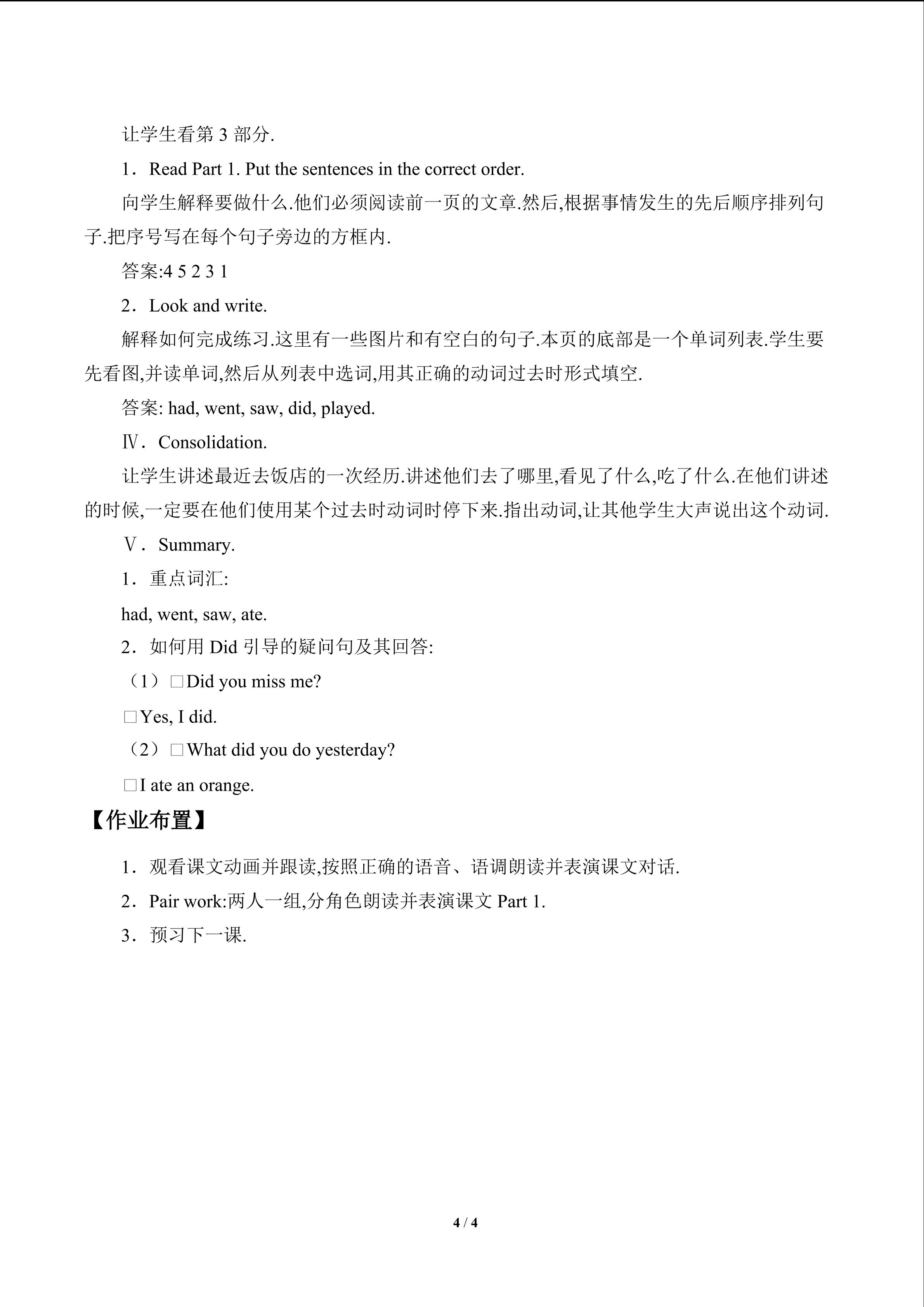 让学生看第3部分.

1．Read Part 1. Put the sentences in the correct order.

向学生解释要做什么.他们必须阅读前一页的文章.然后,根据事情发生的先后顺序排列句子.把序号写在每个句子旁边的方框内.

答案:4 5 2 3 1

2．Look and write.

解释如何完成练习.这里有一些图片和有空白的句子.本页的底部是一个单词列表.学生要先看图,并读单词,然后从列表中选词,用其正确的动词过去时形式填空.

答案: had, went, saw, did, played.

Ⅳ．Consolidation.

让学生讲述最近去饭店的一次经历.讲述他们去了哪里,看见了什么,吃了什么.在他们讲述的时候,一定要在他们使用某个过去时动词时停下来.指出动词,让其他学生大声说出这个动词.

Ⅴ．Summary.

1．重点词汇:

had, went, saw, ate.

2．如何用Did引导的疑问句及其回答:

（1）☐Did you miss me?

☐Yes, I did.

（2）☐What did you do yesterday?

☐I ate an orange.

【作业布置】

1．观看课文动画并跟读,按照正确的语音、语调朗读并表演课文对话.

2．Pair work:两人一组,分角色朗读并表演课文Part 1.

3．预习下一课.

4 / 4